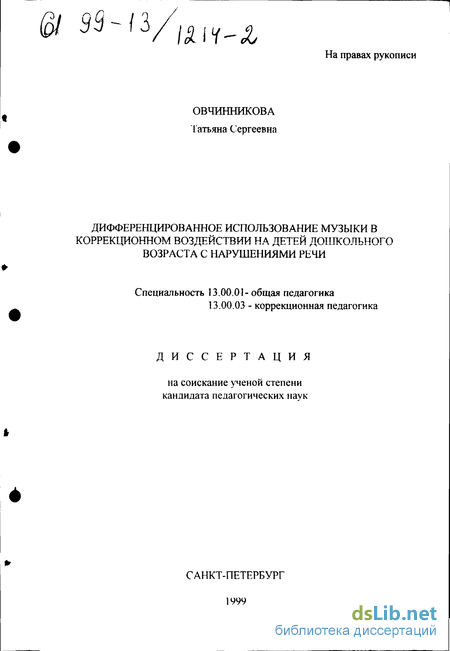 61 99-13/1214-2

На правах рукописи

ОВЧИННИКОВА
Татьяна Сергеевна

ДИФФЕРЕНЦИРОВАННОЕ ИСПОЛЬЗОВАНИЕ МУЗЫКИ В КОРРЕКЦИОННОМ ВОЗДЕЙСТВИИ НА ДЕТЕЙ ДОШКОЛЬНОГО ВОЗРАСТА С НАРУШЕНИЯМИ РЕЧИ

Специальность 13.00.01- общая педагогика
13.00.03 - коррекционная педагогика

ДИССЕРТАЦИЯ

на соискание ученой степени
кандидата педагогических наук

САНКТ-ПЕТЕРБУРГ

1999

dsLib.net
библиотека диссертаций